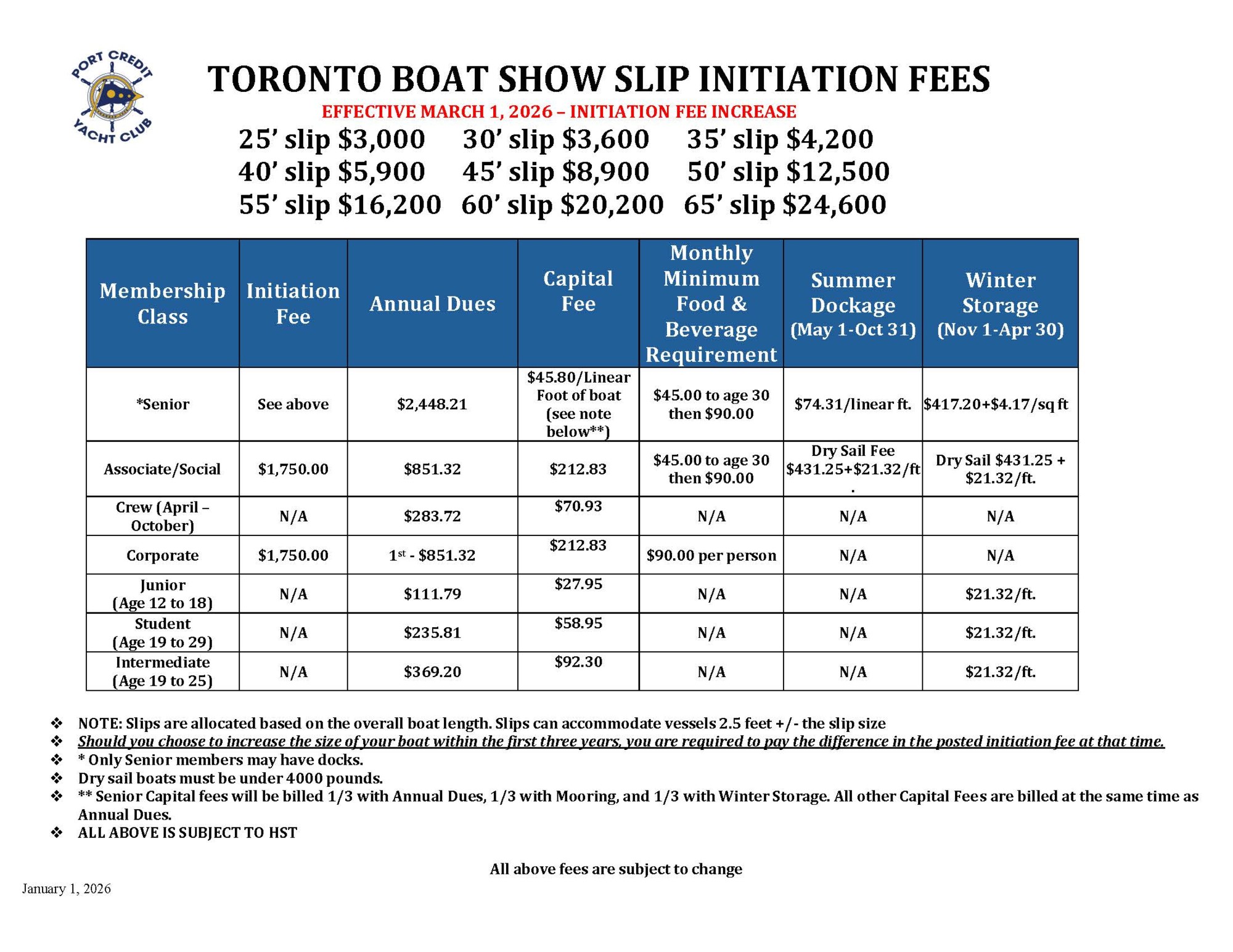 PORT CREDIT YACHT CLUB

TORONTO BOAT SHOW SLIP INITIATION FEES

EFFECTIVE MARCH 1, 2026 – INITIATION FEE INCREASE

25' slip \$3,000 30' slip \$3,600 35' slip \$4,200
40' slip \$5,900 45' slip \$8,900 50' slip \$12,500
55' slip \$16,200 60' slip \$20,200 65' slip \$24,600

| Membership Class | Initiation Fee | Annual Dues | Capital Fee | Monthly Minimum Food & Beverage Requirement | Summer Dockage (May 1-Oct 31) | Winter Storage (Nov 1-Apr 30) |
|---|---|---|---|---|---|---|
| *Senior | See above | \$2,448.21 | \$45.80/Linear Foot of boat (see note below**) | \$45.00 to age 30 then \$90.00 | \$74.31/linear ft. | \$417.20+\$4.17/sq ft |
| Associate/Social | \$1,750.00 | \$851.32 | \$212.83 | \$45.00 to age 30 then \$90.00 | Dry Sail Fee \$431.25+\$21.32/ft. | Dry Sail \$431.25 + \$21.32/ft. |
| Crew (April – October) | N/A | \$283.72 | \$70.93 | N/A | N/A | N/A |
| Corporate | \$1,750.00 | 1st - \$851.32 | \$212.83 | \$90.00 per person | N/A | N/A |
| Junior (Age 12 to 18) | N/A | \$111.79 | \$27.95 | N/A | N/A | \$21.32/ft. |
| Student (Age 19 to 29) | N/A | \$235.81 | \$58.95 | N/A | N/A | \$21.32/ft. |
| Intermediate (Age 19 to 25) | N/A | \$369.20 | \$92.30 | N/A | N/A | \$21.32/ft. |

❖ NOTE: Slips are allocated based on the overall boat length. Slips can accommodate vessels 2.5 feet +/- the slip size
❖ Should you choose to increase the size of your boat within the first three years, you are required to pay the difference in the posted initiation fee at that time.
❖ * Only Senior members may have docks.
❖ Dry sail boats must be under 4000 pounds.
❖ ** Senior Capital fees will be billed 1/3 with Annual Dues, 1/3 with Mooring, and 1/3 with Winter Storage. All other Capital Fees are billed at the same time as Annual Dues.
❖ ALL ABOVE IS SUBJECT TO HST

All above fees are subject to change

January 1, 2026